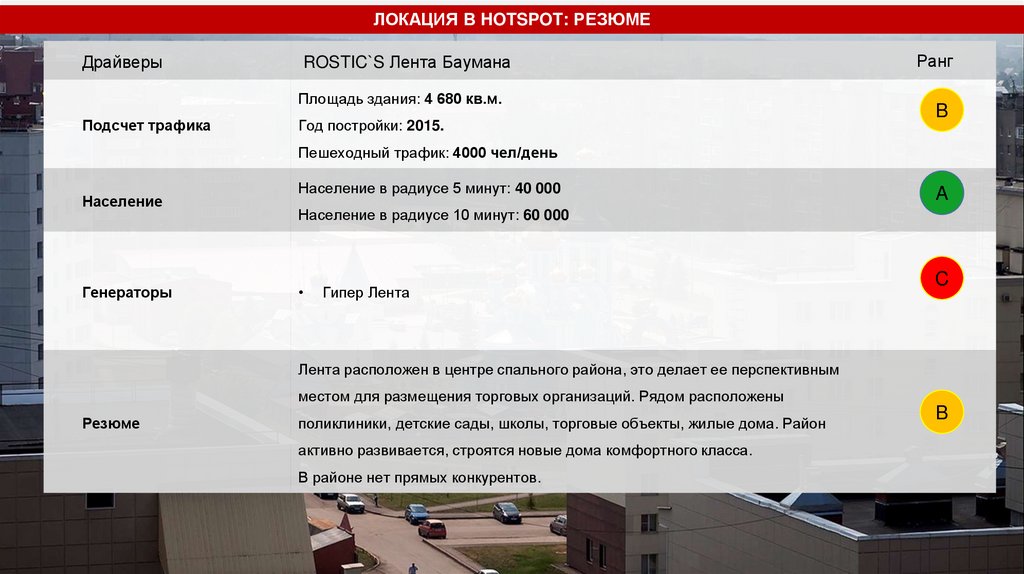 ЛОКАЦИЯ В HOTSPOT: РЕЗЮМЕ

| Драйверы | ROSTIC`S Лента Баумана | Ранг |
|---|---|---|
| Подсчет трафика | Площадь здания: 4 680 кв.м. Год постройки: 2015. Пешеходный трафик: 4000 чел/день | B |
| Население | Население в радиусе 5 минут: 40 000 Население в радиусе 10 минут: 60 000 | A |
| Генераторы | • Гипер Лента | C |
| Резюме | Лента расположен в центре спального района, это делает ее перспективным местом для размещения торговых организаций. Рядом расположены поликлиники, детские сады, школы, торговые объекты, жилые дома. Район активно развивается, строятся новые дома комфортного класса. В районе нет прямых конкурентов. | B |